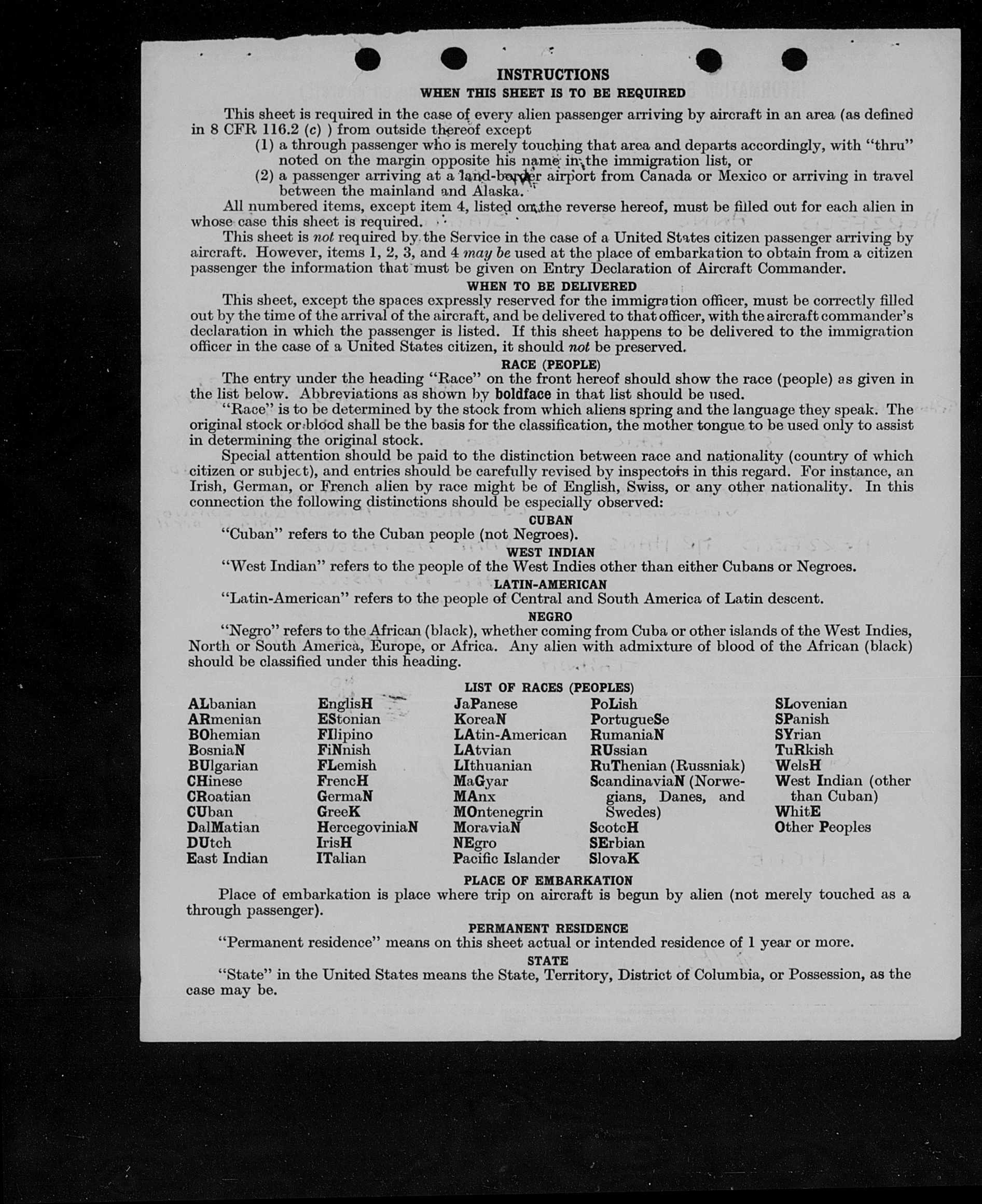 INSTRUCTIONS

WHEN THIS SHEET IS TO BE REQUIRED

This sheet is required in the case of every alien passenger arriving by aircraft in an area (as defined in 8 CFR 116.2 (c) ) from outside thereof except

(1) a through passenger who is merely touching that area and departs accordingly, with "thru" noted on the margin opposite his name in the immigration list, or

(2) a passenger arriving at a land-border airport from Canada or Mexico or arriving in travel between the mainland and Alaska.

All numbered items, except item 4, listed on the reverse hereof, must be filled out for each alien in whose case this sheet is required.

This sheet is not required by the Service in the case of a United States citizen passenger arriving by aircraft. However, items 1, 2, 3, and 4 may be used at the place of embarkation to obtain from a citizen passenger the information that must be given on Entry Declaration of Aircraft Commander.

WHEN TO BE DELIVERED

This sheet, except the spaces expressly reserved for the immigration officer, must be correctly filled out by the time of the arrival of the aircraft, and be delivered to that officer, with the aircraft commander's declaration in which the passenger is listed. If this sheet happens to be delivered to the immigration officer in the case of a United States citizen, it should not be preserved.

RACE (PEOPLE)

The entry under the heading "Race" on the front hereof should show the race (people) as given in the list below. Abbreviations as shown by boldface in that list should be used.

"Race" is to be determined by the stock from which aliens spring and the language they speak. The original stock or blood shall be the basis for the classification, the mother tongue to be used only to assist in determining the original stock.

Special attention should be paid to the distinction between race and nationality (country of which citizen or subject), and entries should be carefully revised by inspectors in this regard. For instance, an Irish, German, or French alien by race might be of English, Swiss, or any other nationality. In this connection the following distinctions should be especially observed:

CUBAN

"Cuban" refers to the Cuban people (not Negroes).

WEST INDIAN

"West Indian" refers to the people of the West Indies other than either Cubans or Negroes.

LATIN-AMERICAN

"Latin-American" refers to the people of Central and South America of Latin descent.

NEGRO

"Negro" refers to the African (black), whether coming from Cuba or other islands of the West Indies, North or South America, Europe, or Africa. Any alien with admixture of blood of the African (black) should be classified under this heading.

LIST OF RACES (PEOPLES)

ALbanian
ARmenian
BOhemian
BosniaN
BUlgarian
CHinese
CRoatian
CUban
DalMatian
DUtch
East Indian

EnglisH
EStonian
FIlipino
FiNnish
FLemish
FrencH
GermaN
GreeK
HercegoviniaN
IrisH
ITalian

JaPanese
KoreaN
LAtin-American
LAtvian
LIthuanian
MaGyar
MAnx
MOntenegrin
MoraviaN
NEgro
Pacific Islander

PoLish
PortugueSe
RumaniaN
RUssian
RuThenian (Russniak)
ScandinaviaN (Norwegians, Danes, and Swedes)
ScotcH
SErbian
SlovaK

SLovenian
SPanish
SYrian
TuRkish
WelsH
West Indian (other than Cuban)
WhitE
Other Peoples

PLACE OF EMBARKATION

Place of embarkation is place where trip on aircraft is begun by alien (not merely touched as a through passenger).

PERMANENT RESIDENCE

"Permanent residence" means on this sheet actual or intended residence of 1 year or more.

STATE

"State" in the United States means the State, Territory, District of Columbia, or Possession, as the case may be.